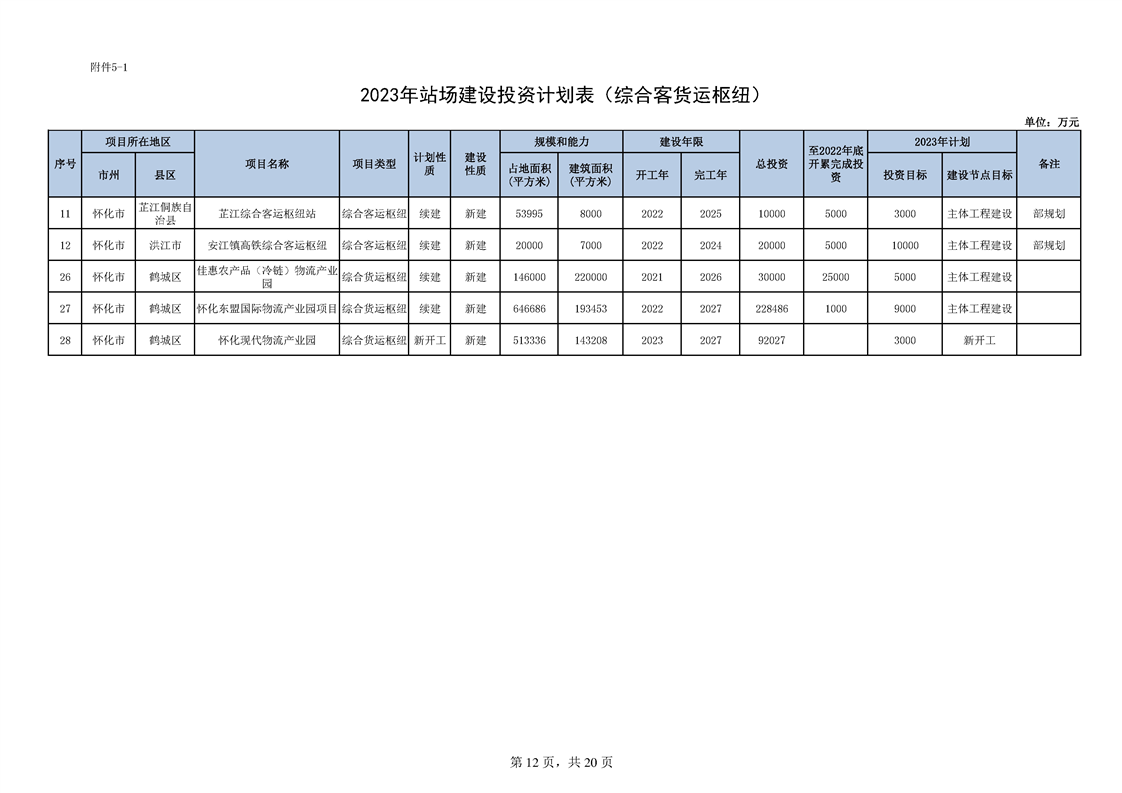 附件5-1

2023年站场建设投资计划表（综合客货运枢纽）

单位：万元

| 序号 | 项目所在地区 市州 | 项目所在地区 县区 | 项目名称 | 项目类型 | 计划性质 | 建设性质 | 规模和能力 占地面积（平方米） | 规模和能力 建筑面积（平方米） | 建设年限 开工年 | 建设年限 完工年 | 总投资 | 至2022年底开累完成投资 | 2023年计划 投资目标 | 2023年计划 建设节点目标 | 备注 |
|---|---|---|---|---|---|---|---|---|---|---|---|---|---|---|---|
| 11 | 怀化市 | 芷江侗族自治县 | 芷江综合客运枢纽站 | 综合客运枢纽 | 续建 | 新建 | 53995 | 8000 | 2022 | 2025 | 10000 | 5000 | 3000 | 主体工程建设 | 部规划 |
| 12 | 怀化市 | 洪江市 | 安江镇高铁综合客运枢纽 | 综合客运枢纽 | 续建 | 新建 | 20000 | 7000 | 2022 | 2024 | 20000 | 5000 | 10000 | 主体工程建设 | 部规划 |
| 26 | 怀化市 | 鹤城区 | 佳惠农产品（冷链）物流产业园 | 综合货运枢纽 | 续建 | 新建 | 146000 | 220000 | 2021 | 2026 | 30000 | 25000 | 5000 | 主体工程建设 | |
| 27 | 怀化市 | 鹤城区 | 怀化东盟国际物流产业园项目 | 综合货运枢纽 | 续建 | 新建 | 646686 | 193453 | 2022 | 2027 | 228486 | 1000 | 9000 | 主体工程建设 | |
| 28 | 怀化市 | 鹤城区 | 怀化现代物流产业园 | 综合货运枢纽 | 新开工 | 新建 | 513336 | 143208 | 2023 | 2027 | 92027 | | 3000 | 新开工 | |

第 12 页，共 20 页